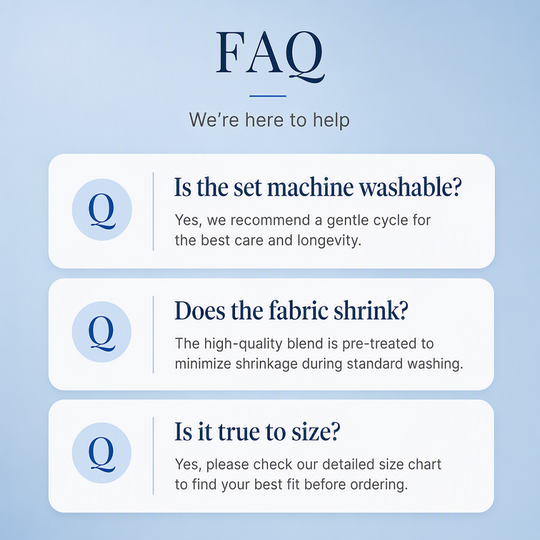 FAQ

We're here to help

Q

Is the set machine washable?

Yes, we recommend a gentle cycle for the best care and longevity.

Q

Does the fabric shrink?

The high-quality blend is pre-treated to minimize shrinkage during standard washing.

Q

Is it true to size?

Yes, please check our detailed size chart to find your best fit before ordering.